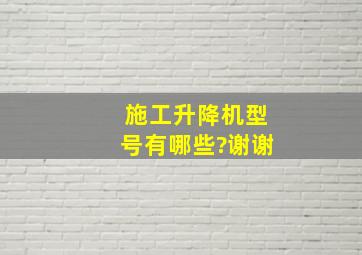 施工升降机型号有哪些?谢谢